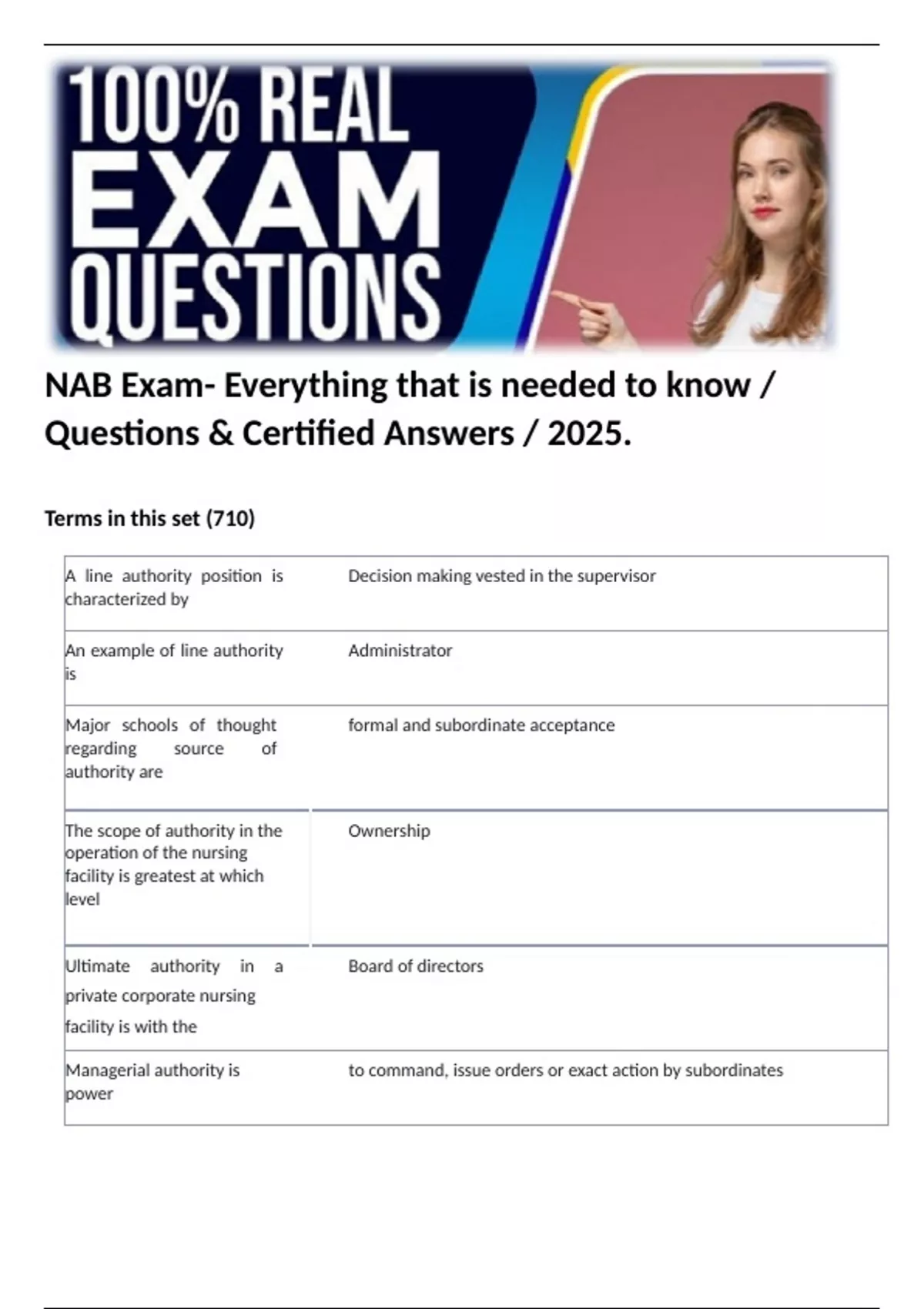 100% REAL EXAM QUESTIONS

NAB Exam- Everything that is needed to know / Questions & Certified Answers / 2025.

Terms in this set (710)

| | |
|---|---|
| A line authority position is characterized by | Decision making vested in the supervisor |
| An example of line authority is | Administrator |
| Major schools of thought regarding source of authority are | formal and subordinate acceptance |
| The scope of authority in the operation of the nursing facility is greatest at which level | Ownership |
| Ultimate authority in a private corporate nursing facility is with the | Board of directors |
| Managerial authority is power | to command, issue orders or exact action by subordinates |